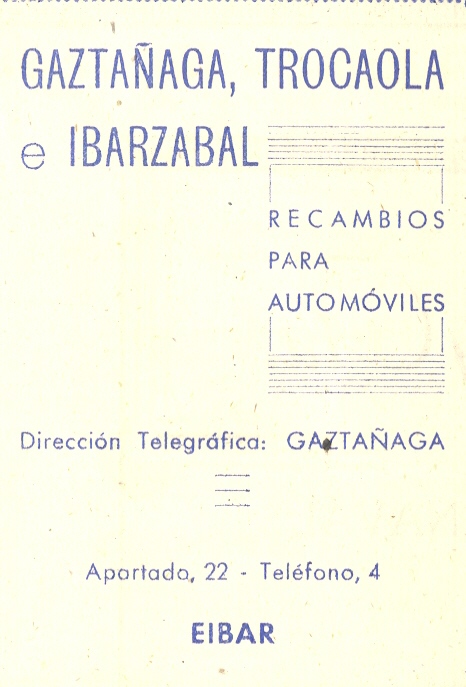 GAZTAÑAGA, TROCAOLA
e IBARZABAL

RECAMBIOS
PARA
AUTOMÓVILES

Dirección Telegráfica: GAZTAÑAGA

Apartado, 22 - Teléfono, 4

EIBAR